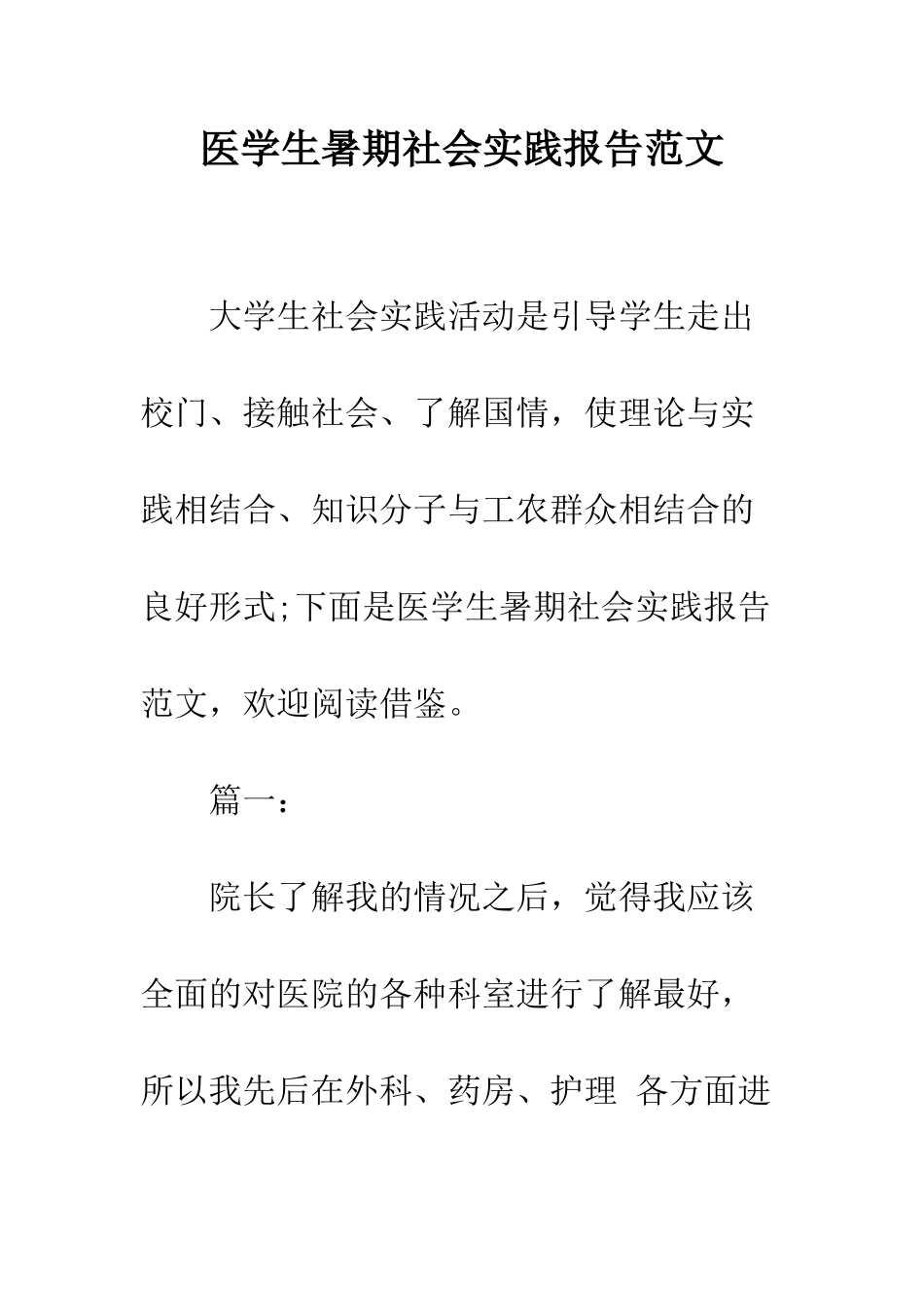 医学生暑期社会实践报告范文

大学生社会实践活动是引导学生走出校门、接触社会、了解国情，使理论与实践相结合、知识分子与工农群众相结合的良好形式;下面是医学生暑期社会实践报告范文，欢迎阅读借鉴。

篇一：

院长了解我的情况之后，觉得我应该全面的对医院的各种科室进行了解最好，所以我先后在外科、药房、护理 各方面进